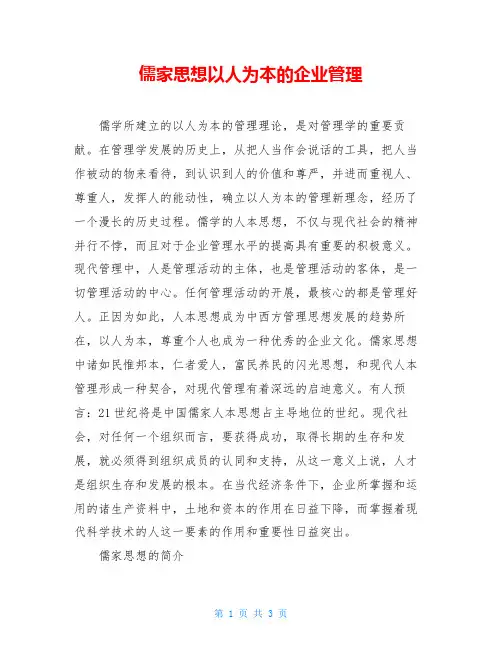 儒家思想以人为本的企业管理

儒学所建立的以人为本的管理理论，是对管理学的重要贡献。在管理学发展的历史上，从把人当作会说话的工具，把人当作被动的物来看待，到认识到人的价值和尊严，并进而重视人、尊重人，发挥人的能动性，确立以人为本的管理新理念，经历了一个漫长的历史过程。儒学的人本思想，不仅与现代社会的精神并行不悖，而且对于企业管理水平的提高具有重要的积极意义。现代管理中，人是管理活动的主体，也是管理活动的客体，是一切管理活动的中心。任何管理活动的开展，最核心的都是管理好人。正因为如此，人本思想成为中西方管理思想发展的趋势所在，以人为本，尊重个人也成为一种优秀的企业文化。儒家思想中诸如民惟邦本，仁者爱人，富民养民的闪光思想，和现代人本管理形成一种契合，对现代管理有着深远的启迪意义。有人预言：21 世纪将是中国儒家人本思想占主导地位的世纪。现代社会，对任何一个组织而言，要获得成功，取得长期的生存和发展，就必须得到组织成员的认同和支持，从这一意义上说，人才是组织生存和发展的根本。在当代经济条件下，企业所掌握和运用的诸生产资料中，土地和资本的作用在日益下降，而掌握着现代科学技术的人这一要素的作用和重要性日益突出。

儒家思想的简介

第 1 页 共 3 页